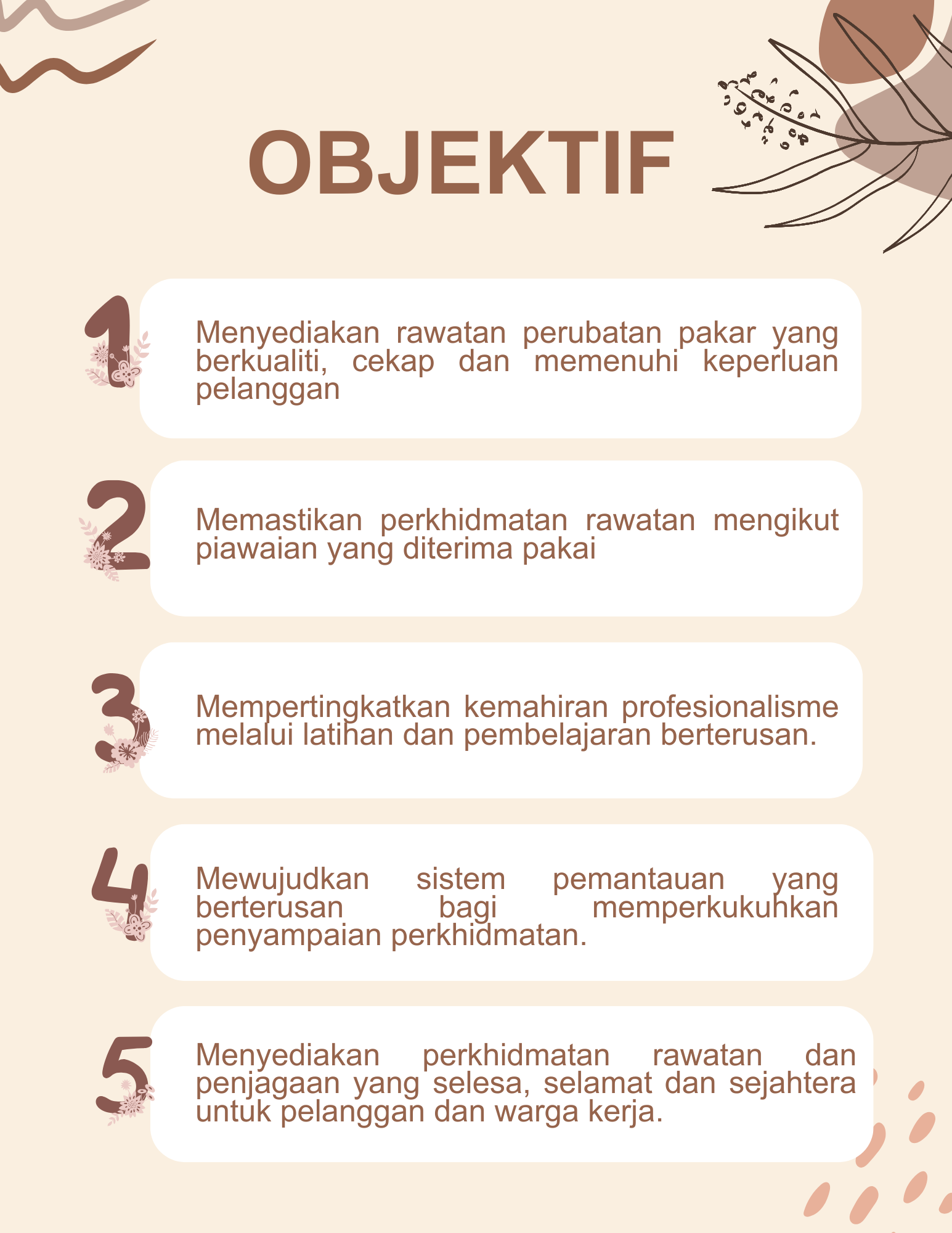 OBJEKTIF

1

Menyediakan rawatan perubatan pakar yang berkualiti, cekap dan memenuhi keperluan pelanggan

2

Memastikan perkhidmatan rawatan mengikut piawaian yang diterima pakai

3

Mempertingkatkan kemahiran profesionalisme melalui latihan dan pembelajaran berterusan.

4

Mewujudkan sistem pemantauan yang berterusan bagi memperkukuhkan penyampaian perkhidmatan.

5

Menyediakan perkhidmatan rawatan dan penjagaan yang selesa, selamat dan sejahtera untuk pelanggan dan warga kerja.